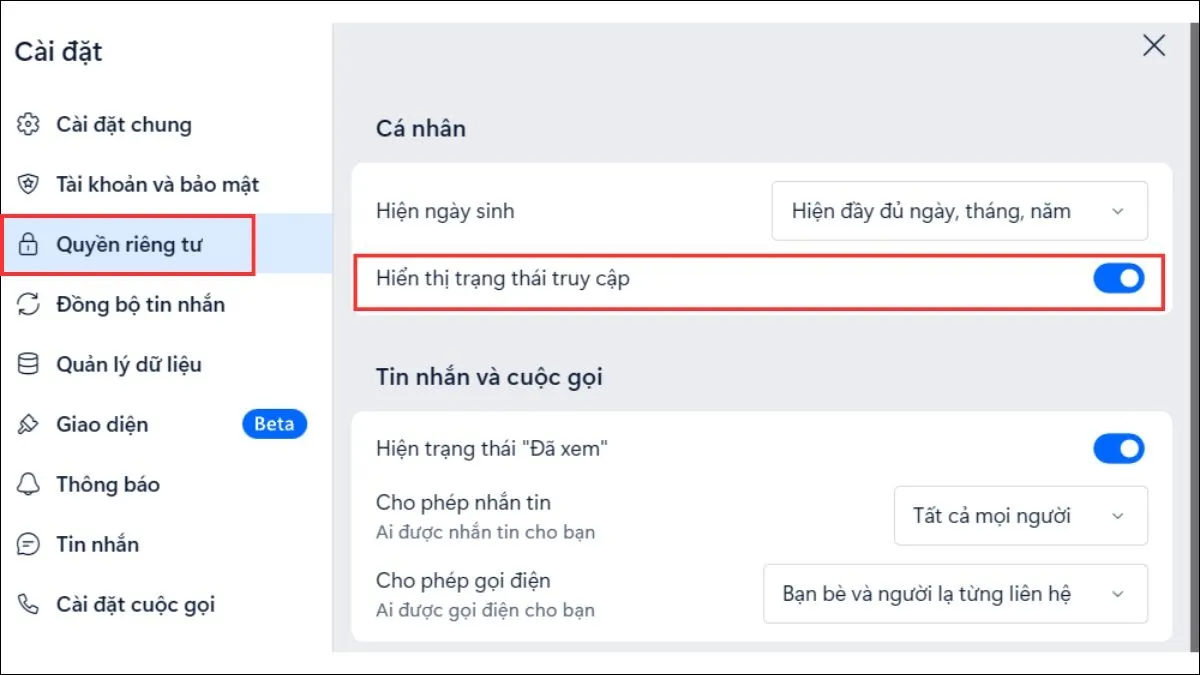 Cài đặt

Cài đặt chung

Tài khoản và bảo mật

Quyền riêng tư

Đồng bộ tin nhắn

Quản lý dữ liệu

Giao diện Beta

Thông báo

Tin nhắn

Cài đặt cuộc gọi

Cá nhân

Hiện ngày sinh

Hiện đầy đủ ngày, tháng, năm

Hiển thị trạng thái truy cập

Tin nhắn và cuộc gọi

Hiện trạng thái "Đã xem"

Cho phép nhắn tin
Ai được nhắn tin cho bạn

Tất cả mọi người

Cho phép gọi điện
Ai được gọi điện cho bạn

Bạn bè và người lạ từng liên hệ